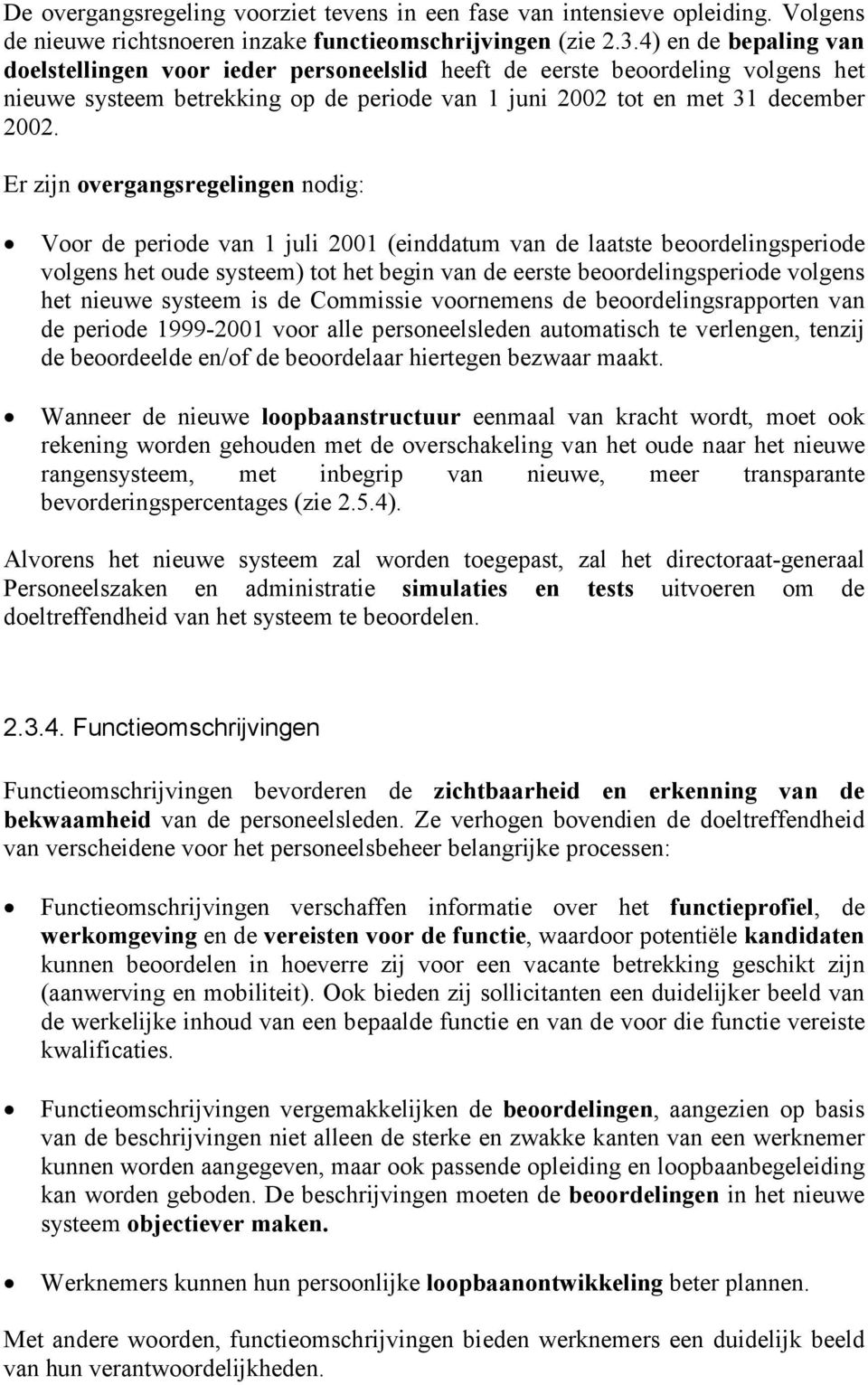 De overgangsregeling voorziet tevens in een fase van intensieve opleiding. Volgens de nieuwe richtsnoeren inzake functieomschrijvingen (zie 2.3.4) en de bepaling van doelstellingen voor ieder personeelslid heeft de eerste beoordeling volgens het nieuwe systeem betrekking op de periode van 1 juni 2002 tot en met 31 december 2002.

Er zijn overgangsregelingen nodig:

• Voor de periode van 1 juli 2001 (einddatum van de laatste beoordelingsperiode volgens het oude systeem) tot het begin van de eerste beoordelingsperiode volgens het nieuwe systeem is de Commissie voornemens de beoordelingsrapporten van de periode 1999-2001 voor alle personeelsleden automatisch te verlengen, tenzij de beoordeelde en/of de beoordelaar hiertegen bezwaar maakt.

• Wanneer de nieuwe loopbaanstructuur eenmaal van kracht wordt, moet ook rekening worden gehouden met de overschakeling van het oude naar het nieuwe rangensysteem, met inbegrip van nieuwe, meer transparante bevorderingspercentages (zie 2.5.4).

Alvorens het nieuwe systeem zal worden toegepast, zal het directoraat-generaal Personeelszaken en administratie simulaties en tests uitvoeren om de doeltreffendheid van het systeem te beoordelen.

2.3.4. Functieomschrijvingen

Functieomschrijvingen bevorderen de zichtbaarheid en erkenning van de bekwaamheid van de personeelsleden. Ze verhogen bovendien de doeltreffendheid van verscheidene voor het personeelsbeheer belangrijke processen:

• Functieomschrijvingen verschaffen informatie over het functieprofiel, de werkomgeving en de vereisten voor de functie, waardoor potentiële kandidaten kunnen beoordelen in hoeverre zij voor een vacante betrekking geschikt zijn (aanwerving en mobiliteit). Ook bieden zij sollicitanten een duidelijker beeld van de werkelijke inhoud van een bepaalde functie en van de voor die functie vereiste kwalificaties.

• Functieomschrijvingen vergemakkelijken de beoordelingen, aangezien op basis van de beschrijvingen niet alleen de sterke en zwakke kanten van een werknemer kunnen worden aangegeven, maar ook passende opleiding en loopbaanbegeleiding kan worden geboden. De beschrijvingen moeten de beoordelingen in het nieuwe systeem objectiever maken.

• Werknemers kunnen hun persoonlijke loopbaanontwikkeling beter plannen.

Met andere woorden, functieomschrijvingen bieden werknemers een duidelijk beeld van hun verantwoordelijkheden.